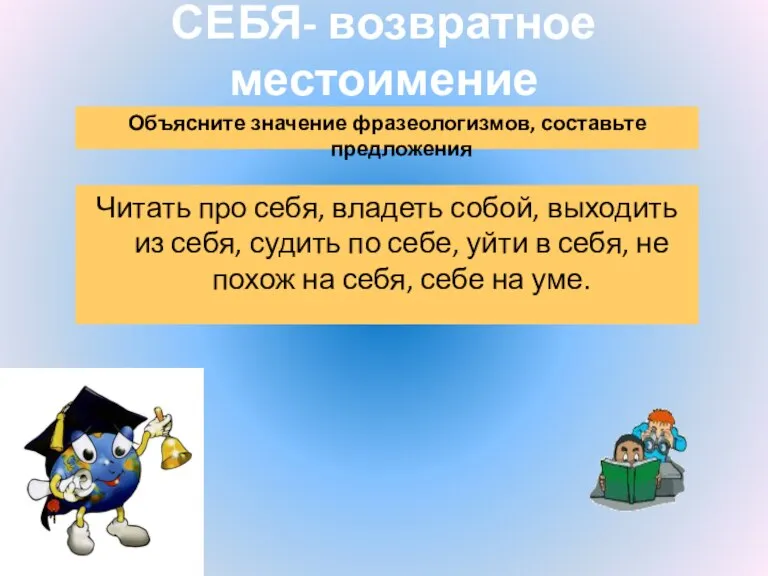 СЕБЯ- возвратное местоимение

Объясните значение фразеологизмов, составьте предложения

Читать про себя, владеть собой, выходить из себя, судить по себе, уйти в себя, не похож на себя, себе на уме.